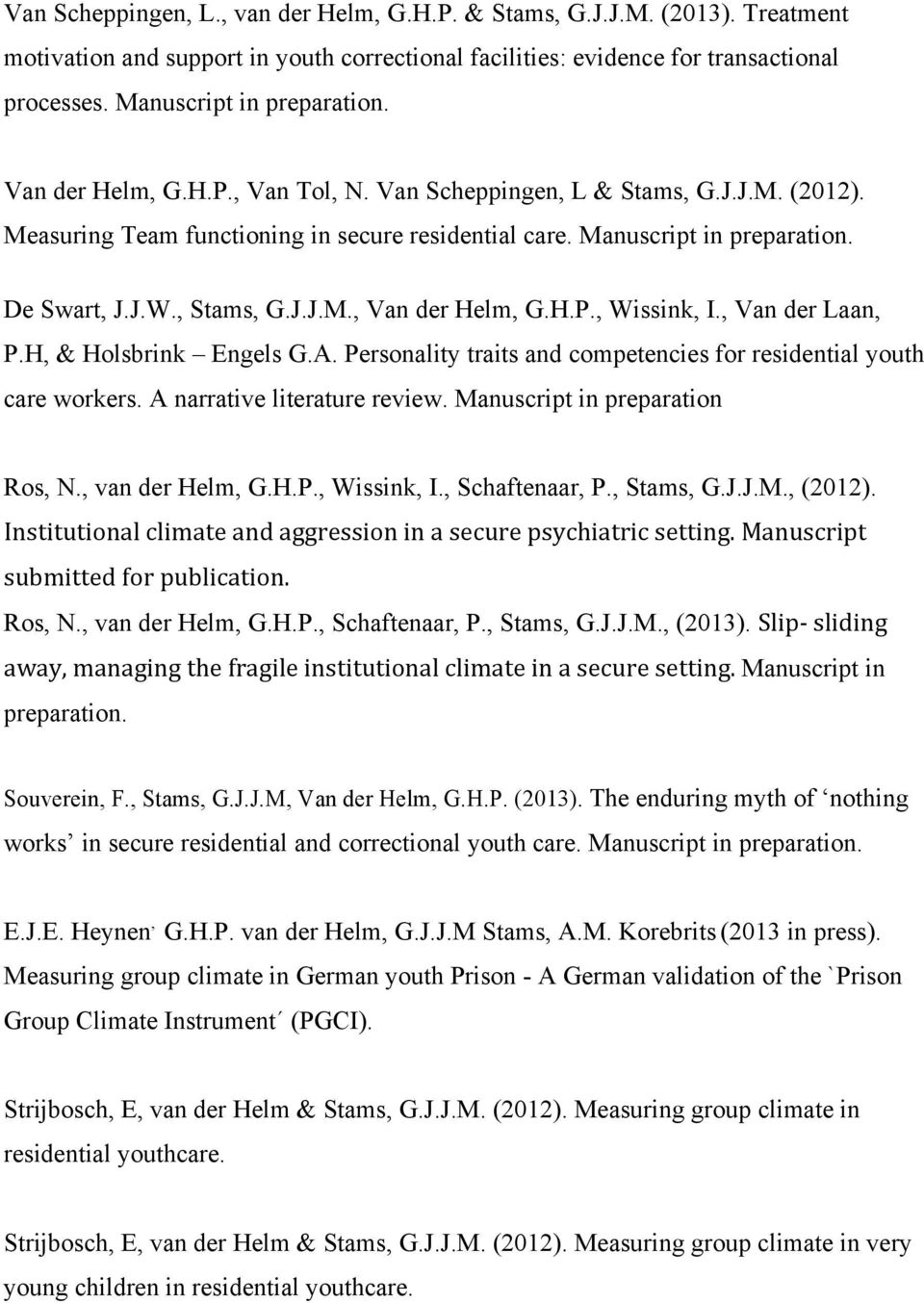 Van Scheppingen, L., van der Helm, G.H.P. & Stams, G.J.J.M. (2013). Treatment motivation and support in youth correctional facilities: evidence for transactional processes. Manuscript in preparation.

Van der Helm, G.H.P., Van Tol, N. Van Scheppingen, L & Stams, G.J.J.M. (2012). Measuring Team functioning in secure residential care. Manuscript in preparation.

De Swart, J.J.W., Stams, G.J.J.M., Van der Helm, G.H.P., Wissink, I., Van der Laan, P.H, & Holsbrink – Engels G.A. Personality traits and competencies for residential youth care workers. A narrative literature review. Manuscript in preparation

Ros, N., van der Helm, G.H.P., Wissink, I., Schaftenaar, P., Stams, G.J.J.M., (2012). Institutional climate and aggression in a secure psychiatric setting. Manuscript submitted for publication.
Ros, N., van der Helm, G.H.P., Schaftenaar, P., Stams, G.J.J.M., (2013). Slip- sliding away, managing the fragile institutional climate in a secure setting. Manuscript in preparation.

Souverein, F., Stams, G.J.J.M, Van der Helm, G.H.P. (2013). The enduring myth of ‘nothing works’ in secure residential and correctional youth care. Manuscript in preparation.

E.J.E. Heynen, G.H.P. van der Helm, G.J.J.M Stams, A.M. Korebrits (2013 in press). Measuring group climate in German youth Prison - A German validation of the `Prison Group Climate Instrument´ (PGCI).

Strijbosch, E, van der Helm & Stams, G.J.J.M. (2012). Measuring group climate in residential youthcare.

Strijbosch, E, van der Helm & Stams, G.J.J.M. (2012). Measuring group climate in very young children in residential youthcare.